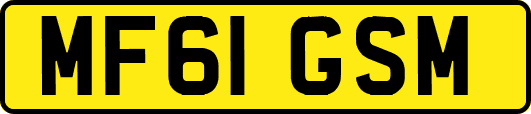 MF61 GSM